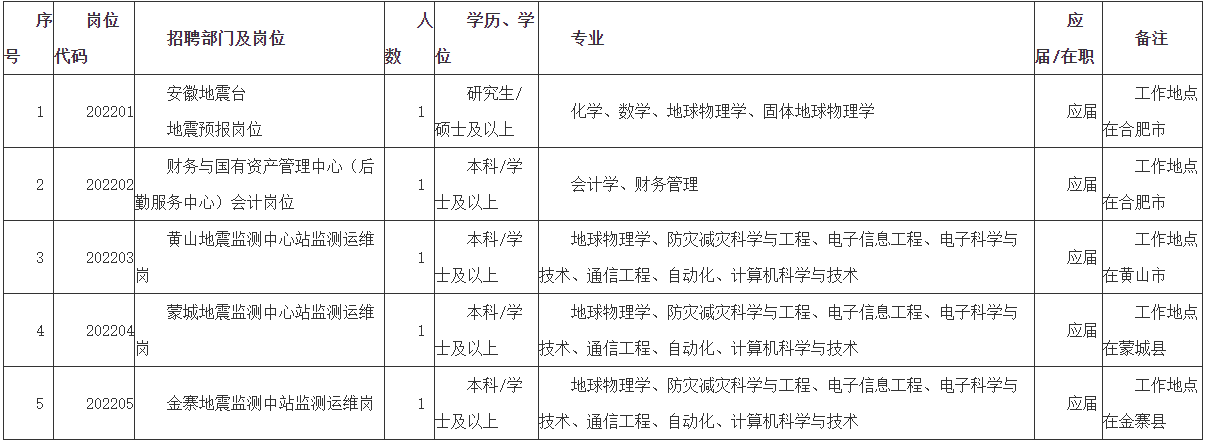 | 序号 | 岗位代码 | 招聘部门及岗位 | 人数 | 学历、学位 | 专业 | 应届/在职 | 备注 |
|---|---|---|---|---|---|---|---|
| 1 | 202201 | 安徽地震台 地震预报岗位 | 1 | 研究生/硕士及以上 | 化学、数学、地球物理学、固体地球物理学 | 应届 | 工作地点在合肥市 |
| 2 | 202202 | 财务与国有资产管理中心（后勤服务中心）会计岗位 | 1 | 本科/学士及以上 | 会计学、财务管理 | 应届 | 工作地点在合肥市 |
| 3 | 202203 | 黄山地震监测中心站监测运维岗 | 1 | 本科/学士及以上 | 地球物理学、防灾减灾科学与工程、电子信息工程、电子科学与技术、通信工程、自动化、计算机科学与技术 | 应届 | 工作地点在黄山市 |
| 4 | 202204 | 蒙城地震监测中心站监测运维岗 | 1 | 本科/学士及以上 | 地球物理学、防灾减灾科学与工程、电子信息工程、电子科学与技术、通信工程、自动化、计算机科学与技术 | 应届 | 工作地点在蒙城县 |
| 5 | 202205 | 金寨地震监测中站监测运维岗 | 1 | 本科/学士及以上 | 地球物理学、防灾减灾科学与工程、电子信息工程、电子科学与技术、通信工程、自动化、计算机科学与技术 | 应届 | 工作地点在金寨县 |